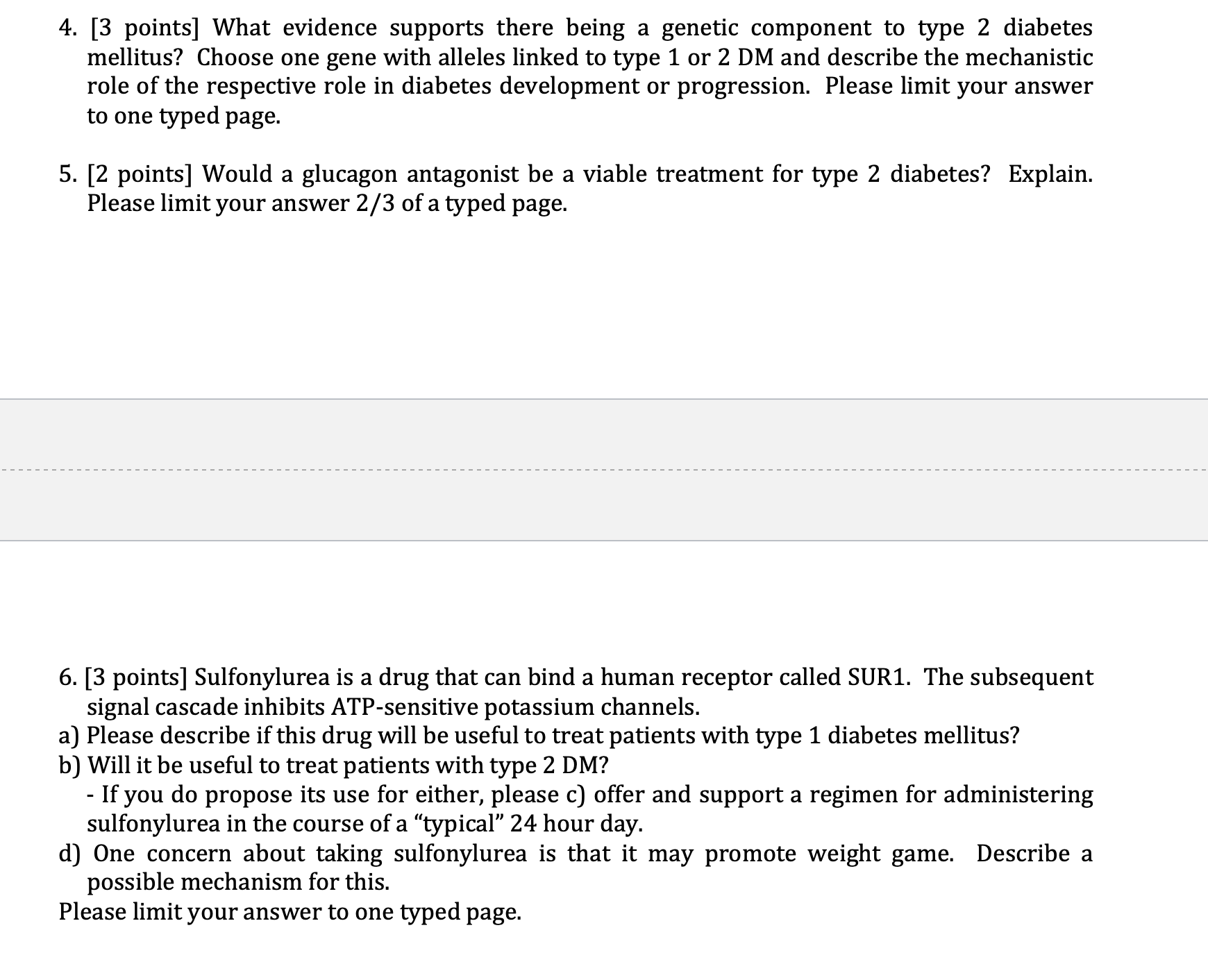 4. [3 points] What evidence supports there being a genetic component to type 2 diabetes mellitus? Choose one gene with alleles linked to type 1 or 2 DM and describe the mechanistic role of the respective role in diabetes development or progression. Please limit your answer to one typed page.

5. [2 points] Would a glucagon antagonist be a viable treatment for type 2 diabetes? Explain. Please limit your answer 2/3 of a typed page.

6. [3 points] Sulfonylurea is a drug that can bind a human receptor called SUR1. The subsequent signal cascade inhibits ATP-sensitive potassium channels.
a) Please describe if this drug will be useful to treat patients with type 1 diabetes mellitus?
b) Will it be useful to treat patients with type 2 DM?
- If you do propose its use for either, please c) offer and support a regimen for administering sulfonylurea in the course of a “typical” 24 hour day.
d) One concern about taking sulfonylurea is that it may promote weight game. Describe a possible mechanism for this.
Please limit your answer to one typed page.